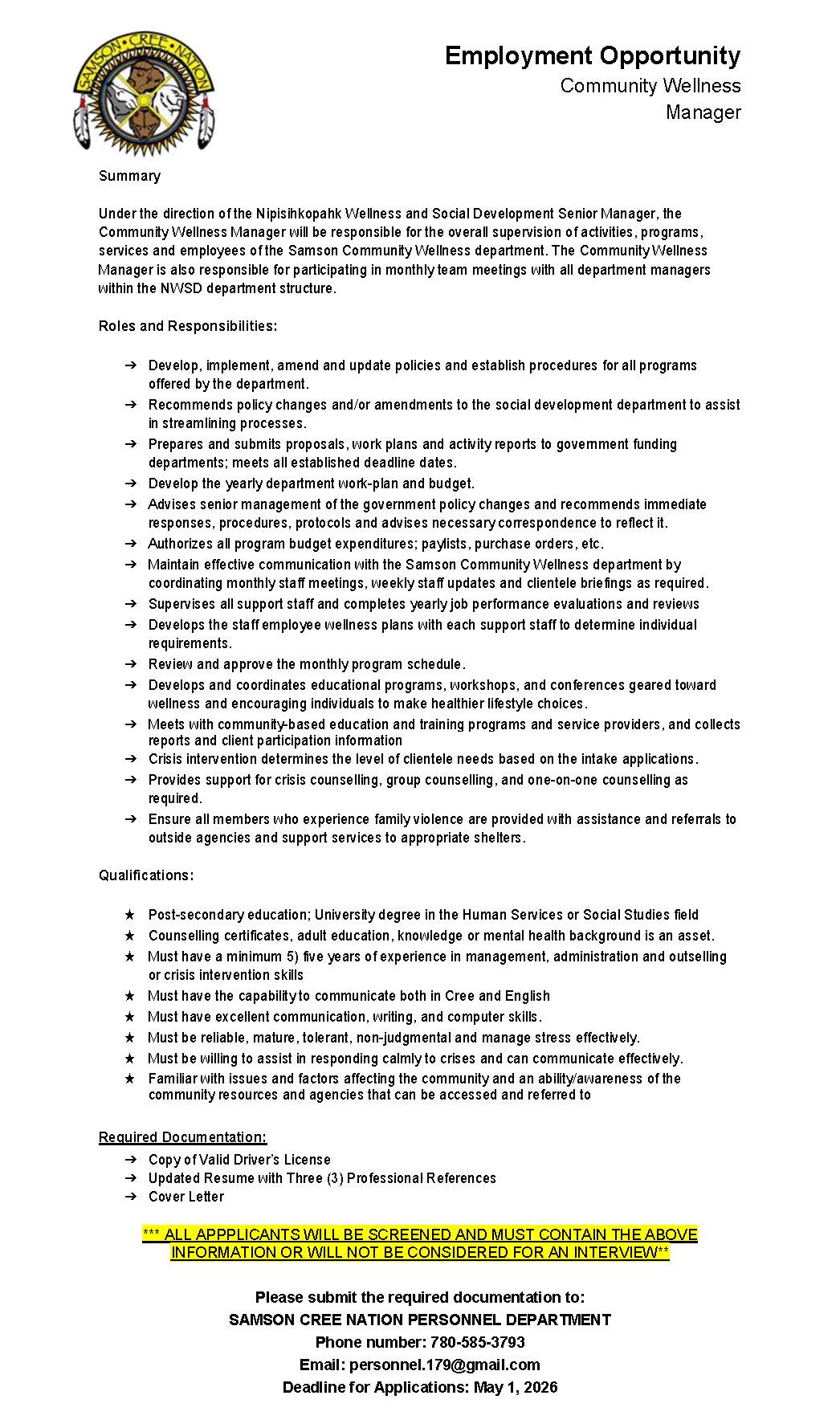 SAMSON CREE NATION

Employment Opportunity
Community Wellness Manager

Summary

Under the direction of the Nipisihkopahk Wellness and Social Development Senior Manager, the Community Wellness Manager will be responsible for the overall supervision of activities, programs, services and employees of the Samson Community Wellness department. The Community Wellness Manager is also responsible for participating in monthly team meetings with all department managers within the NWSD department structure.

Roles and Responsibilities:

➔ Develop, implement, amend and update policies and establish procedures for all programs offered by the department.
➔ Recommends policy changes and/or amendments to the social development department to assist in streamlining processes.
➔ Prepares and submits proposals, work plans and activity reports to government funding departments; meets all established deadline dates.
➔ Develop the yearly department work-plan and budget.
➔ Advises senior management of the government policy changes and recommends immediate responses, procedures, protocols and advises necessary correspondence to reflect it.
➔ Authorizes all program budget expenditures; paylists, purchase orders, etc.
➔ Maintain effective communication with the Samson Community Wellness department by coordinating monthly staff meetings, weekly staff updates and clientele briefings as required.
➔ Supervises all support staff and completes yearly job performance evaluations and reviews
➔ Develops the staff employee wellness plans with each support staff to determine individual requirements.
➔ Review and approve the monthly program schedule.
➔ Develops and coordinates educational programs, workshops, and conferences geared toward wellness and encouraging individuals to make healthier lifestyle choices.
➔ Meets with community-based education and training programs and service providers, and collects reports and client participation information
➔ Crisis intervention determines the level of clientele needs based on the intake applications.
➔ Provides support for crisis counselling, group counselling, and one-on-one counselling as required.
➔ Ensure all members who experience family violence are provided with assistance and referrals to outside agencies and support services to appropriate shelters.

Qualifications:

★ Post-secondary education; University degree in the Human Services or Social Studies field
★ Counselling certificates, adult education, knowledge or mental health background is an asset.
★ Must have a minimum 5) five years of experience in management, administration and outselling or crisis intervention skills
★ Must have the capability to communicate both in Cree and English
★ Must have excellent communication, writing, and computer skills.
★ Must be reliable, mature, tolerant, non-judgmental and manage stress effectively.
★ Must be willing to assist in responding calmly to crises and can communicate effectively.
★ Familiar with issues and factors affecting the community and an ability/awareness of the community resources and agencies that can be accessed and referred to

Required Documentation:
➔ Copy of Valid Driver's License
➔ Updated Resume with Three (3) Professional References
➔ Cover Letter

*** ALL APPPLICANTS WILL BE SCREENED AND MUST CONTAIN THE ABOVE INFORMATION OR WILL NOT BE CONSIDERED FOR AN INTERVIEW**

Please submit the required documentation to:
SAMSON CREE NATION PERSONNEL DEPARTMENT
Phone number: 780-585-3793
Email: personnel.179@gmail.com
Deadline for Applications: May 1, 2026